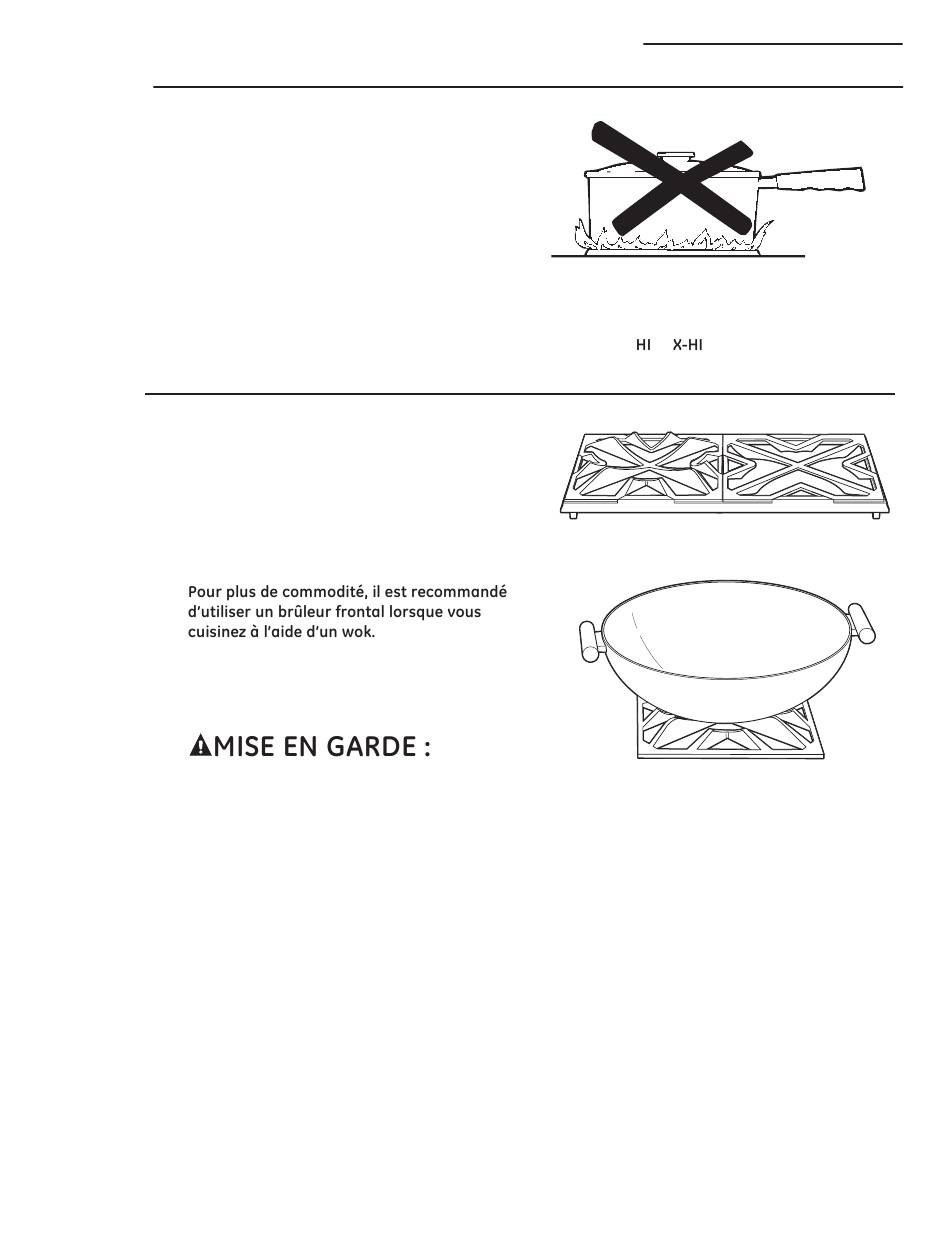 HI X-HI

Pour plus de commodité, il est recommandé d'utiliser un brûleur frontal lorsque vous cuisinez à l'aide d'un wok.

MISE EN GARDE :